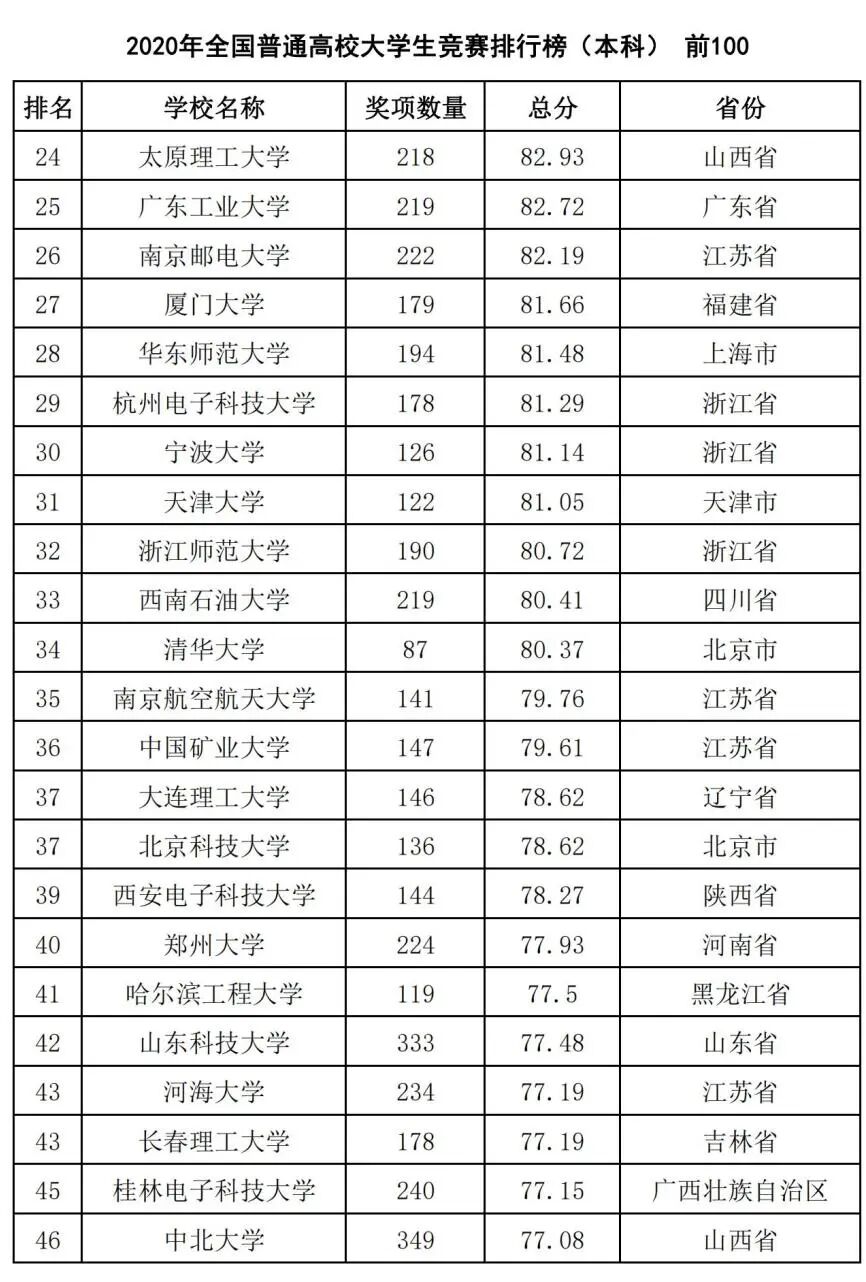 2020年全国普通高校大学生竞赛排行榜（本科） 前100

| 排名 | 学校名称 | 奖项数量 | 总分 | 省份 |
|---|---|---|---|---|
| 24 | 太原理工大学 | 218 | 82.93 | 山西省 |
| 25 | 广东工业大学 | 219 | 82.72 | 广东省 |
| 26 | 南京邮电大学 | 222 | 82.19 | 江苏省 |
| 27 | 厦门大学 | 179 | 81.66 | 福建省 |
| 28 | 华东师范大学 | 194 | 81.48 | 上海市 |
| 29 | 杭州电子科技大学 | 178 | 81.29 | 浙江省 |
| 30 | 宁波大学 | 126 | 81.14 | 浙江省 |
| 31 | 天津大学 | 122 | 81.05 | 天津市 |
| 32 | 浙江师范大学 | 190 | 80.72 | 浙江省 |
| 33 | 西南石油大学 | 219 | 80.41 | 四川省 |
| 34 | 清华大学 | 87 | 80.37 | 北京市 |
| 35 | 南京航空航天大学 | 141 | 79.76 | 江苏省 |
| 36 | 中国矿业大学 | 147 | 79.61 | 江苏省 |
| 37 | 大连理工大学 | 146 | 78.62 | 辽宁省 |
| 37 | 北京科技大学 | 136 | 78.62 | 北京市 |
| 39 | 西安电子科技大学 | 144 | 78.27 | 陕西省 |
| 40 | 郑州大学 | 224 | 77.93 | 河南省 |
| 41 | 哈尔滨工程大学 | 119 | 77.5 | 黑龙江省 |
| 42 | 山东科技大学 | 333 | 77.48 | 山东省 |
| 43 | 河海大学 | 234 | 77.19 | 江苏省 |
| 43 | 长春理工大学 | 178 | 77.19 | 吉林省 |
| 45 | 桂林电子科技大学 | 240 | 77.15 | 广西壮族自治区 |
| 46 | 中北大学 | 349 | 77.08 | 山西省 |